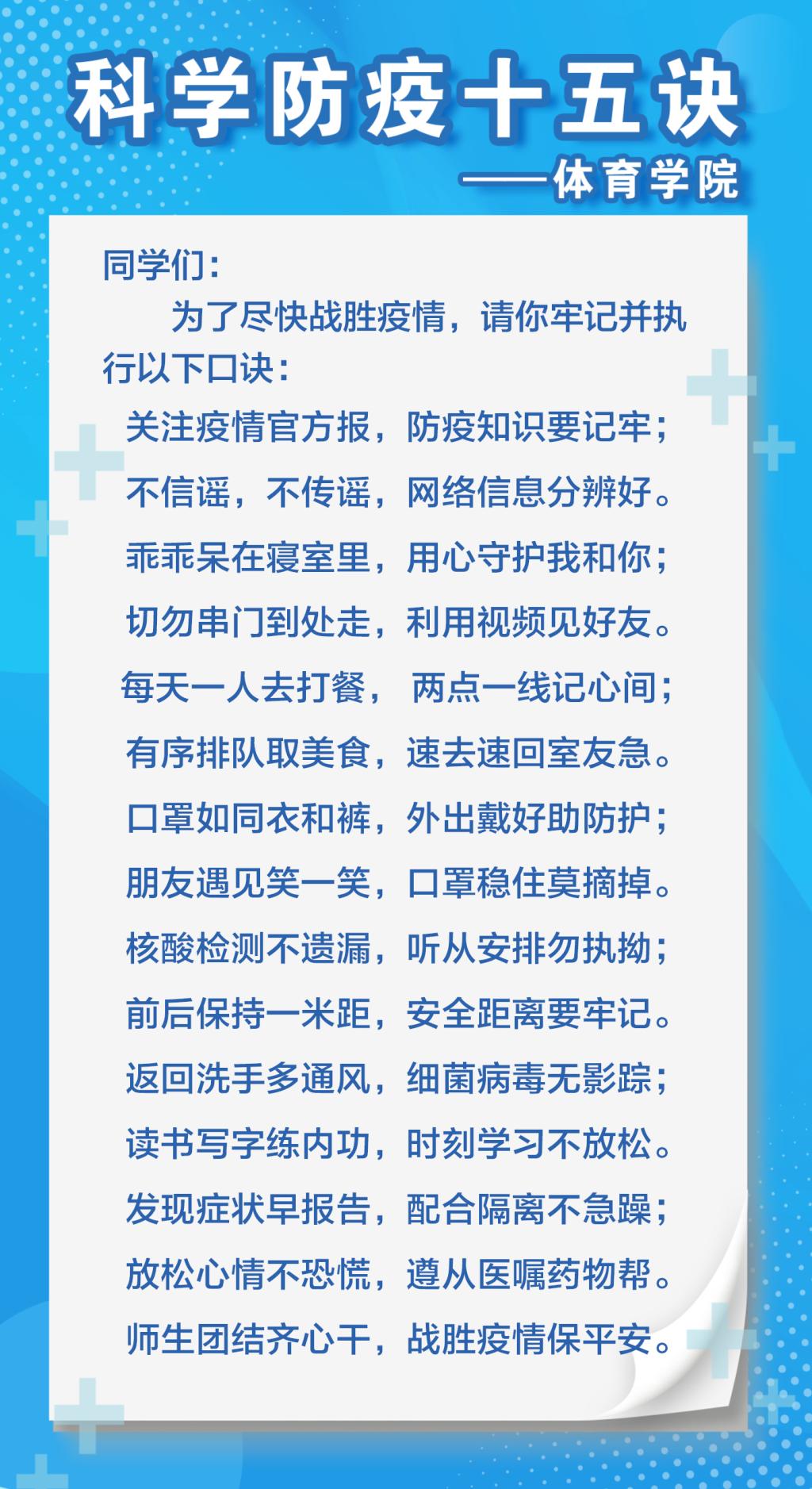 科学防疫十五诀

——体育学院

同学们：

为了尽快战胜疫情，请你牢记并执行以下口诀：

关注疫情官方报，防疫知识要记牢；
不信谣，不传谣，网络信息分辨好。
乖乖呆在寝室里，用心守护我和你；
切勿串门到处走，利用视频见好友。
每天一人去打餐，两点一线记心间；
有序排队取美食，速去速回室友急。
口罩如同衣和裤，外出戴好助防护；
朋友遇见笑一笑，口罩稳住莫摘掉。
核酸检测不遗漏，听从安排勿执拗；
前后保持一米距，安全距离要牢记。
返回洗手多通风，细菌病毒无影踪；
读书写字练内功，时刻学习不放松。
发现症状早报告，配合隔离不急躁；
放松心情不恐慌，遵从医嘱药物帮。
师生团结齐心干，战胜疫情保平安。